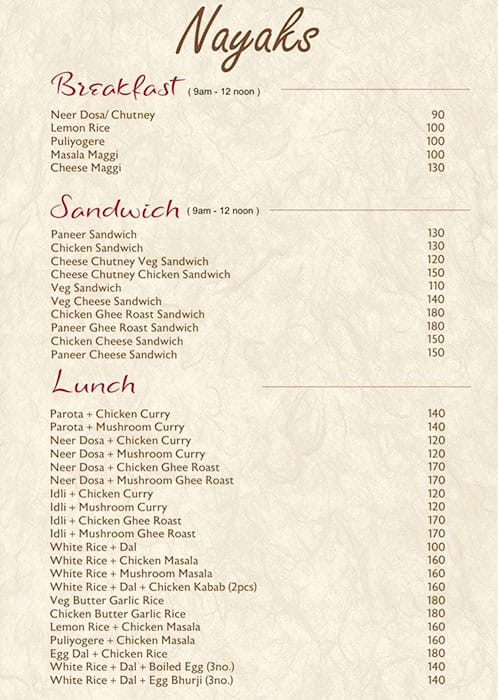 Nayaks

Breakfast ( 9am - 12 noon )

| | |
|---|---|
| Neer Dosa/ Chutney | 90 |
| Lemon Rice | 100 |
| Puliyogere | 100 |
| Masala Maggi | 100 |
| Cheese Maggi | 130 |

Sandwich ( 9am - 12 noon )

| | |
|---|---|
| Paneer Sandwich | 130 |
| Chicken Sandwich | 130 |
| Cheese Chutney Veg Sandwich | 120 |
| Cheese Chutney Chicken Sandwich | 150 |
| Veg Sandwich | 110 |
| Veg Cheese Sandwich | 140 |
| Chicken Ghee Roast Sandwich | 180 |
| Paneer Ghee Roast Sandwich | 180 |
| Chicken Cheese Sandwich | 150 |
| Paneer Cheese Sandwich | 150 |

Lunch

| | |
|---|---|
| Parota + Chicken Curry | 140 |
| Parota + Mushroom Curry | 140 |
| Neer Dosa + Chicken Curry | 120 |
| Neer Dosa + Mushroom Curry | 120 |
| Neer Dosa + Chicken Ghee Roast | 170 |
| Neer Dosa + Mushroom Ghee Roast | 170 |
| Idli + Chicken Curry | 120 |
| Idli + Mushroom Curry | 120 |
| Idli + Chicken Ghee Roast | 170 |
| Idli + Mushroom Ghee Roast | 170 |
| White Rice + Dal | 100 |
| White Rice + Chicken Masala | 160 |
| White Rice + Mushroom Masala | 160 |
| White Rice + Dal + Chicken Kabab (2pcs) | 160 |
| Veg Butter Garlic Rice | 180 |
| Chicken Butter Garlic Rice | 180 |
| Lemon Rice + Chicken Masala | 160 |
| Puliyogere + Chicken Masala | 160 |
| Egg Dal + Chicken Rice | 180 |
| White Rice + Dal + Boiled Egg (3no.) | 140 |
| White Rice + Dal + Egg Bhurji (3no.) | 140 |